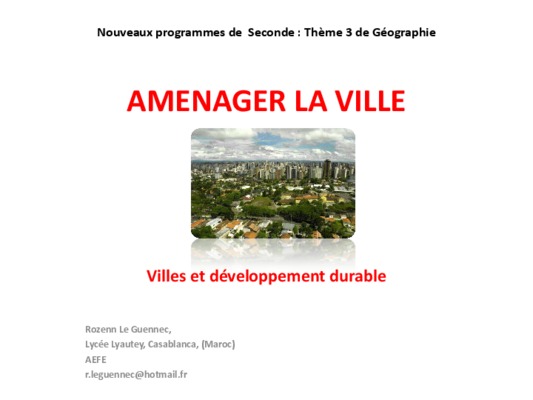 Nouveaux programmes de Seconde : Thème 3 de Géographie

AMENAGER LA VILLE

Villes et développement durable

Rozenn Le Guennec,
Lycée Lyautey, Casablanca, (Maroc)
AEFE
r.leguennec@hotmail.fr